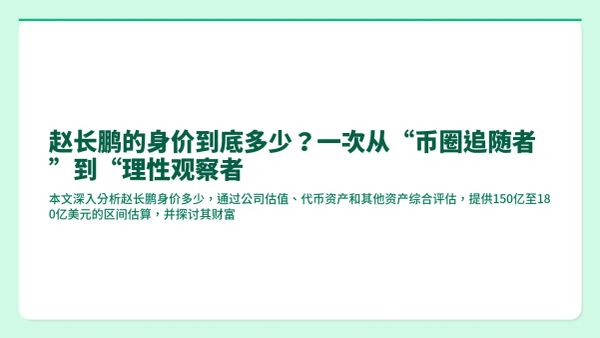 赵长鹏的身价到底多少？一次从“币圈追随者”到“理性观察者

本文深入分析赵长鹏身价多少，通过公司估值、代币资产和其他资产综合评估，提供150亿至180亿美元的区间估算，并探讨其财富